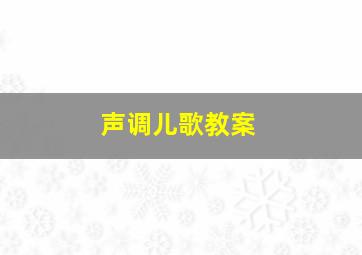 声调儿歌教案